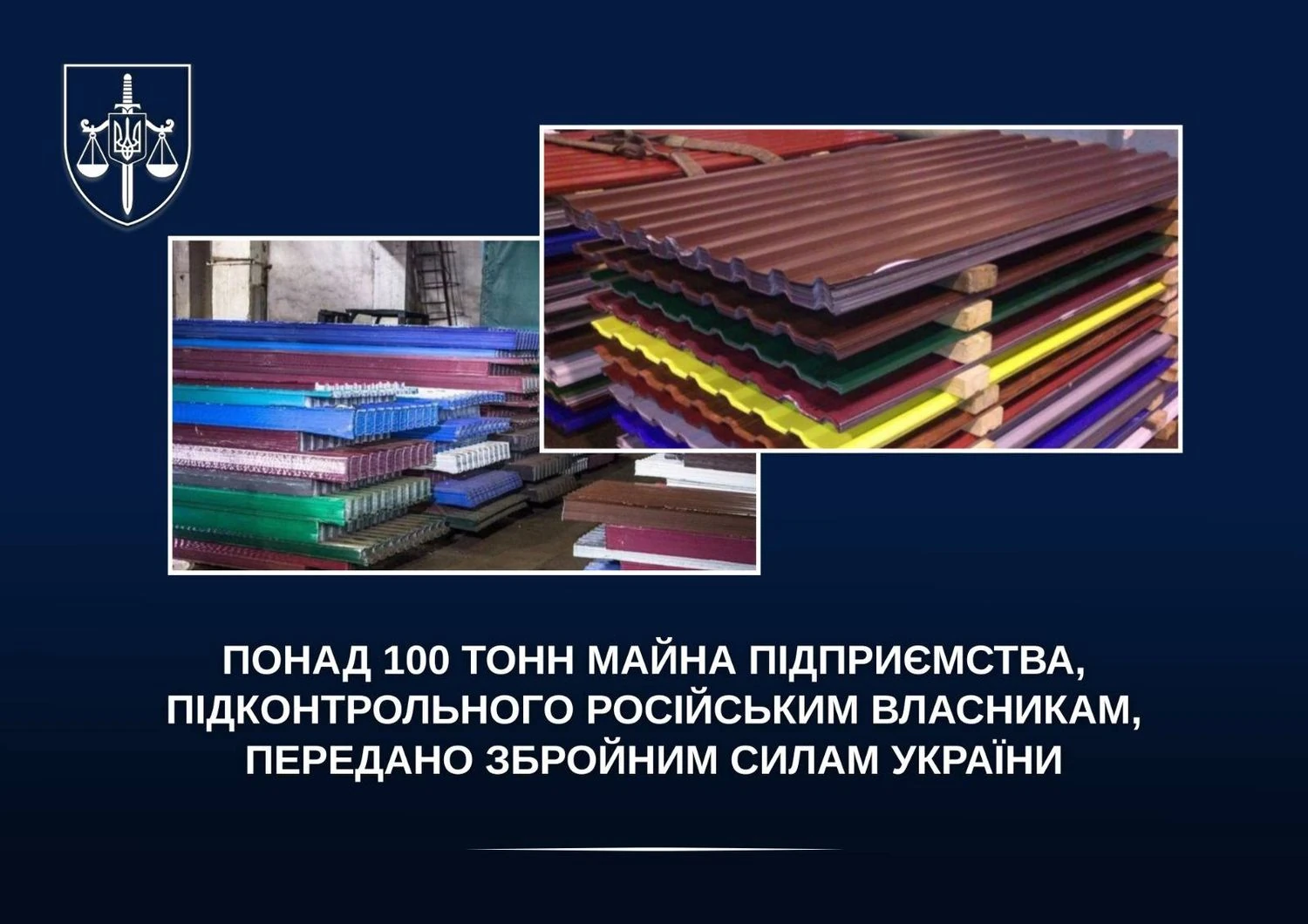 ПОНАД 100 ТОНН МАЙНА ПІДПРИЄМСТВА, ПІДКОНТРОЛЬНОГО РОСІЙСЬКИМ ВЛАСНИКАМ, ПЕРЕДАНО ЗБРОЙНИМ СИЛАМ УКРАЇНИ